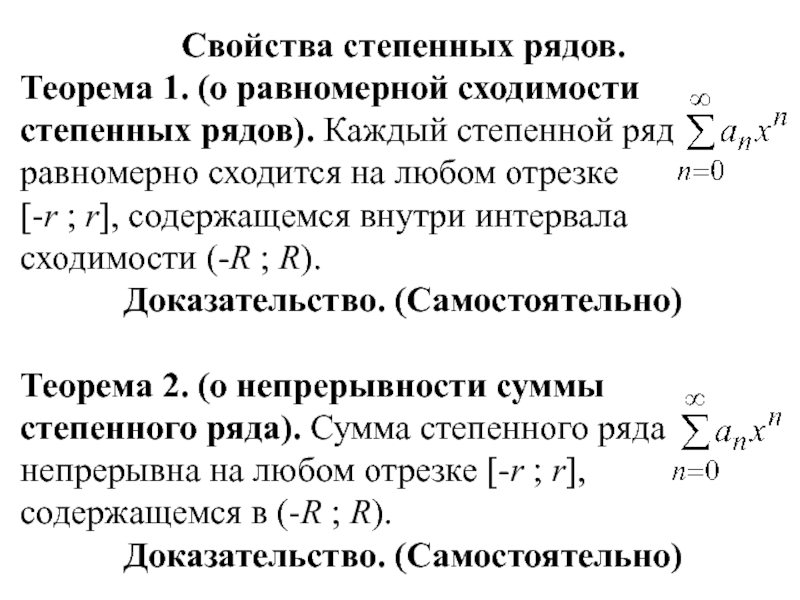 Свойства степенных рядов.

Теорема 1. (о равномерной сходимости степенных рядов). Каждый степенной ряд $\sum_{n=0}^{\infty} a_n x^n$ равномерно сходится на любом отрезке [-$r$ ; $r$], содержащемся внутри интервала сходимости (-$R$ ; $R$).

Доказательство. (Самостоятельно)

Теорема 2. (о непрерывности суммы степенного ряда). Сумма степенного ряда $\sum_{n=0}^{\infty} a_n x^n$ непрерывна на любом отрезке [-$r$ ; $r$], содержащемся в (-$R$ ; $R$).

Доказательство. (Самостоятельно)